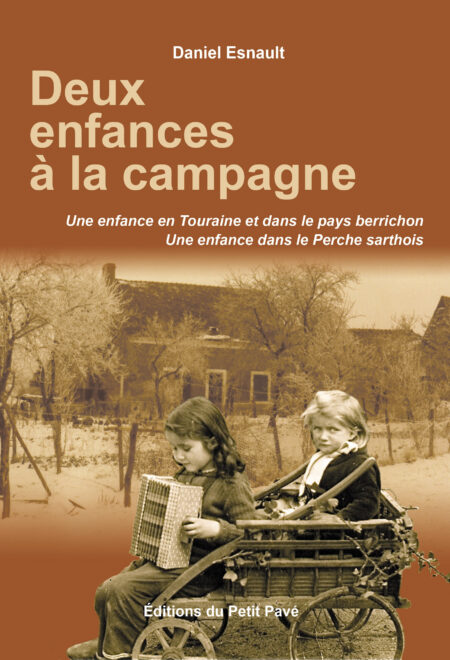 Daniel Esnault

Deux enfances à la campagne

Une enfance en Touraine et dans le pays berrichon
Une enfance dans le Perche sarthois

Éditions du Petit Pavé